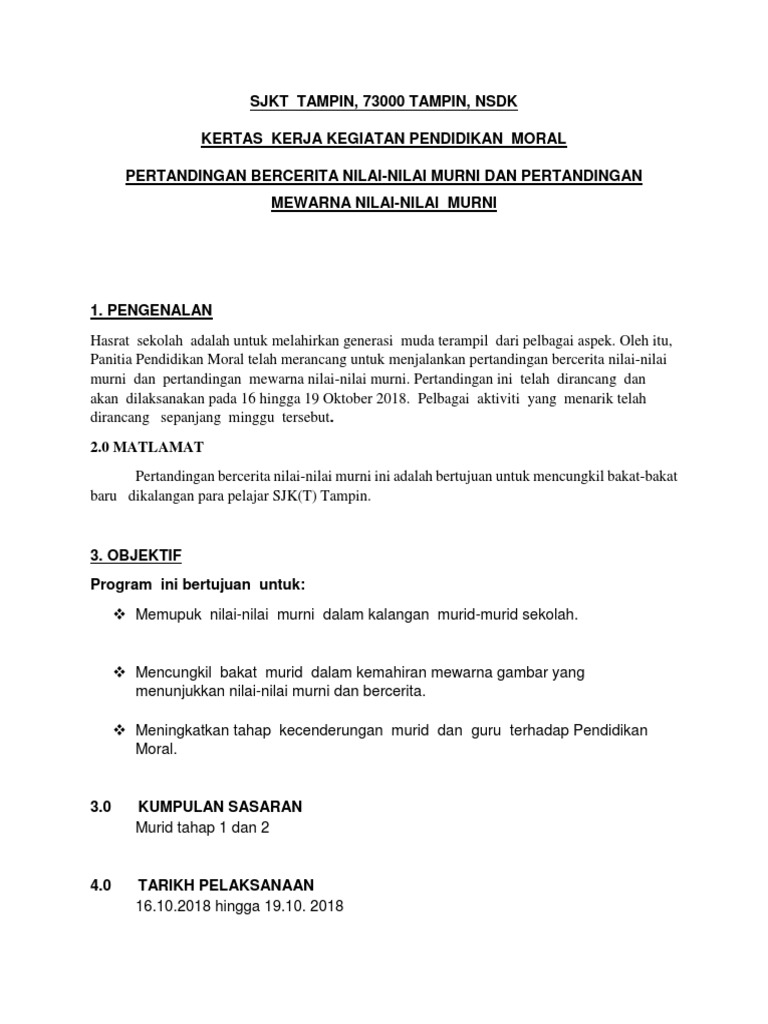 SJKT TAMPIN, 73000 TAMPIN, NSDK

KERTAS KERJA KEGIATAN PENDIDIKAN MORAL

PERTANDINGAN BERCERITA NILAI-NILAI MURNI DAN PERTANDINGAN MEWARNA NILAI-NILAI MURNI

1. PENGENALAN

Hasrat sekolah adalah untuk melahirkan generasi muda terampil dari pelbagai aspek. Oleh itu, Panitia Pendidikan Moral telah merancang untuk menjalankan pertandingan bercerita nilai-nilai murni dan pertandingan mewarna nilai-nilai murni. Pertandingan ini telah dirancang dan akan dilaksanakan pada 16 hingga 19 Oktober 2018. Pelbagai aktiviti yang menarik telah dirancang sepanjang minggu tersebut.

2.0 MATLAMAT

Pertandingan bercerita nilai-nilai murni ini adalah bertujuan untuk mencungkil bakat-bakat baru dikalangan para pelajar SJK(T) Tampin.

3. OBJEKTIF

Program ini bertujuan untuk:

❖ Memupuk nilai-nilai murni dalam kalangan murid-murid sekolah.

❖ Mencungkil bakat murid dalam kemahiran mewarna gambar yang menunjukkan nilai-nilai murni dan bercerita.

❖ Meningkatkan tahap kecenderungan murid dan guru terhadap Pendidikan Moral.

3.0 KUMPULAN SASARAN
Murid tahap 1 dan 2

4.0 TARIKH PELAKSANAAN
16.10.2018 hingga 19.10. 2018